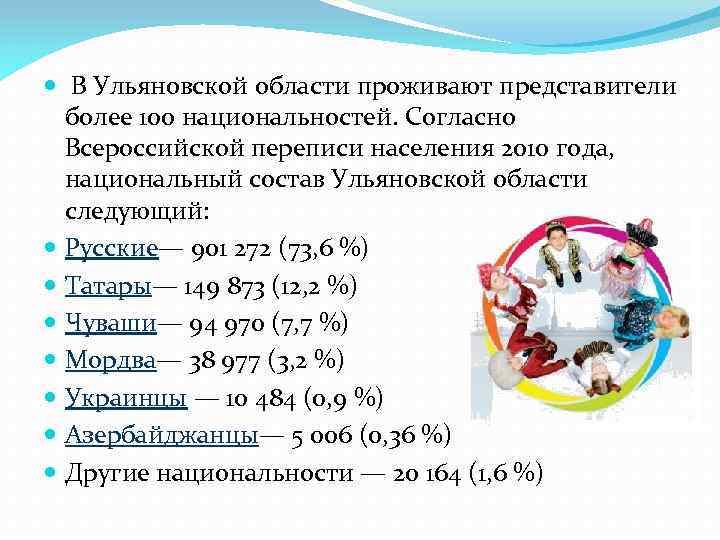 В Ульяновской области проживают представители более 100 национальностей. Согласно Всероссийской переписи населения 2010 года, национальный состав Ульяновской области следующий:

Русские— 901 272 (73,6 %)

Татары— 149 873 (12,2 %)

Чуваши— 94 970 (7,7 %)

Мордва— 38 977 (3,2 %)

Украинцы — 10 484 (0,9 %)

Азербайджанцы— 5 006 (0,36 %)

Другие национальности — 20 164 (1,6 %)